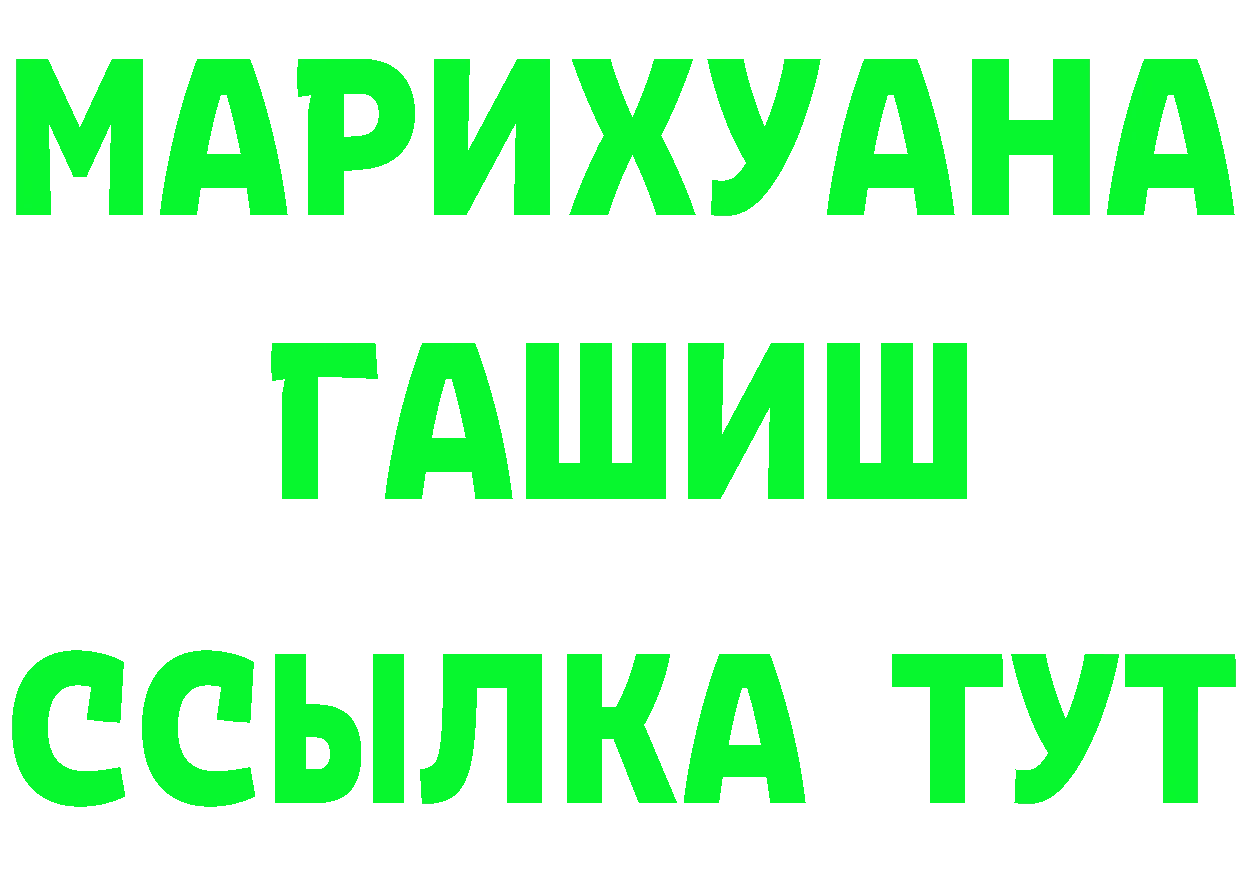 МАРИХУАНА
ГАШИШ
ССЫЛКА ТУТ